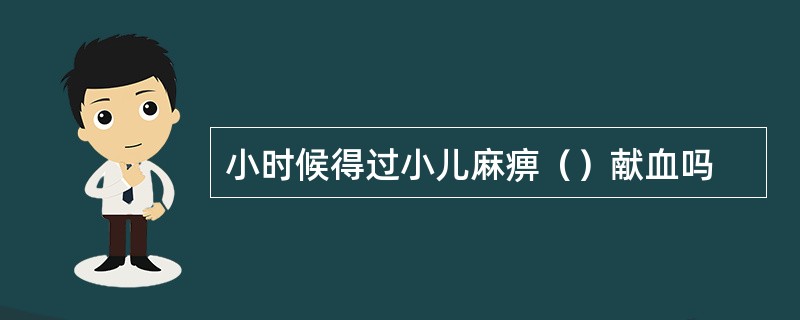 小时候得过小儿麻痹（）献血吗